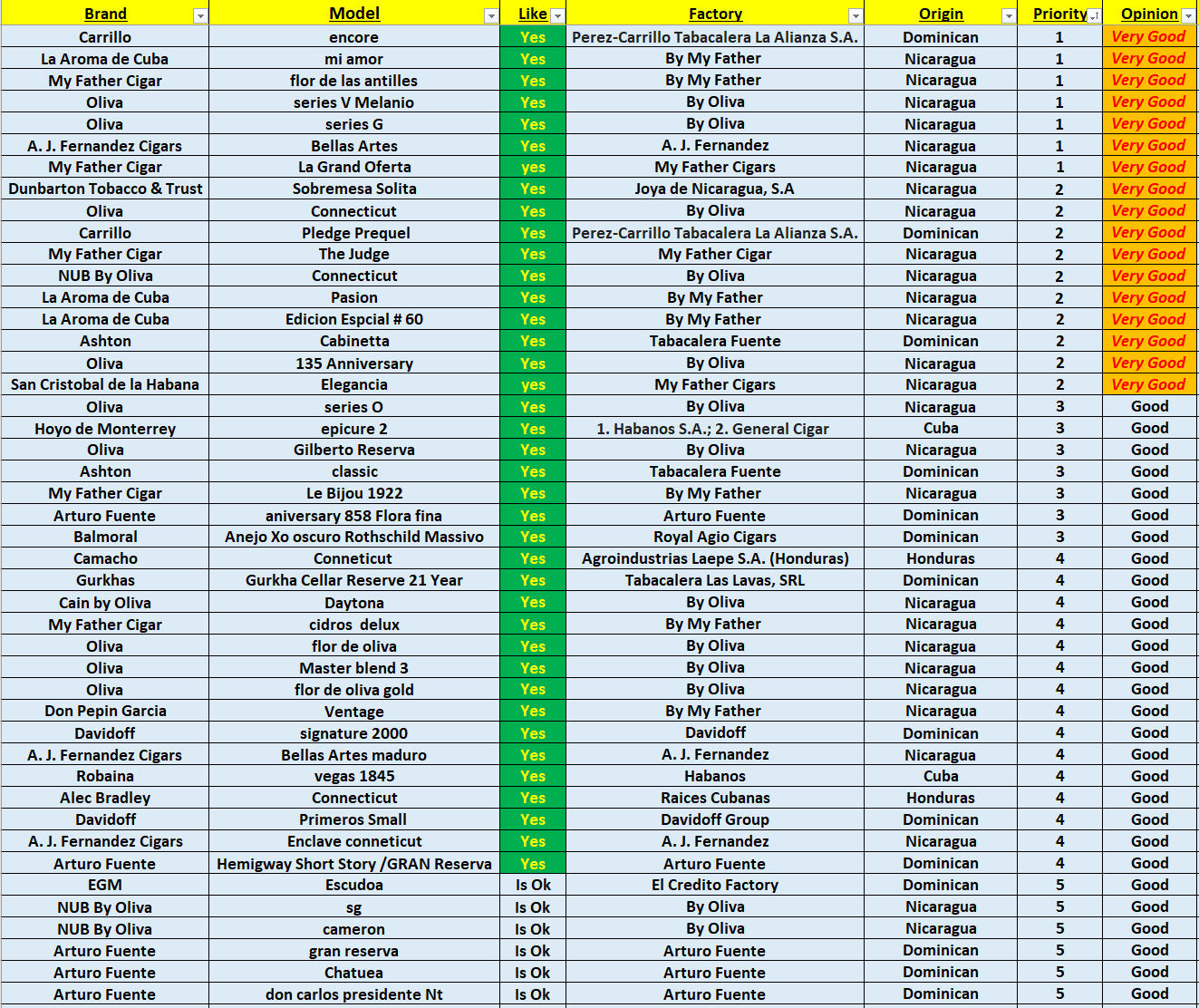 | Brand | Model | Like | Factory | Origin | Priority | Opinion |
|---|---|---|---|---|---|---|
| Carrillo | encore | Yes | Perez-Carrillo Tabacalera La Alianza S.A. | Dominican | 1 | Very Good |
| La Aroma de Cuba | mi amor | Yes | By My Father | Nicaragua | 1 | Very Good |
| My Father Cigar | flor de las antilles | Yes | By My Father | Nicaragua | 1 | Very Good |
| Oliva | series V Melanio | Yes | By Oliva | Nicaragua | 1 | Very Good |
| Oliva | series G | Yes | By Oliva | Nicaragua | 1 | Very Good |
| A. J. Fernandez Cigars | Bellas Artes | Yes | A. J. Fernandez | Nicaragua | 1 | Very Good |
| My Father Cigar | La Grand Oferta | yes | My Father Cigars | Nicaragua | 1 | Very Good |
| Dunbarton Tobacco & Trust | Sobremesa Solita | Yes | Joya de Nicaragua, S.A | Nicaragua | 2 | Very Good |
| Oliva | Connecticut | Yes | By Oliva | Nicaragua | 2 | Very Good |
| Carrillo | Pledge Prequel | Yes | Perez-Carrillo Tabacalera La Alianza S.A. | Dominican | 2 | Very Good |
| My Father Cigar | The Judge | Yes | My Father Cigar | Nicaragua | 2 | Very Good |
| NUB By Oliva | Connecticut | Yes | By Oliva | Nicaragua | 2 | Very Good |
| La Aroma de Cuba | Pasion | Yes | By My Father | Nicaragua | 2 | Very Good |
| La Aroma de Cuba | Edicion Espcial # 60 | Yes | By My Father | Nicaragua | 2 | Very Good |
| Ashton | Cabinetta | Yes | Tabacalera Fuente | Dominican | 2 | Very Good |
| Oliva | 135 Anniversary | Yes | By Oliva | Nicaragua | 2 | Very Good |
| San Cristobal de la Habana | Elegancia | yes | My Father Cigars | Nicaragua | 2 | Very Good |
| Oliva | series O | Yes | By Oliva | Nicaragua | 3 | Good |
| Hoyo de Monterrey | epicure 2 | Yes | 1. Habanos S.A.; 2. General Cigar | Cuba | 3 | Good |
| Oliva | Gilberto Reserva | Yes | By Oliva | Nicaragua | 3 | Good |
| Ashton | classic | Yes | Tabacalera Fuente | Dominican | 3 | Good |
| My Father Cigar | Le Bijou 1922 | Yes | By My Father | Nicaragua | 3 | Good |
| Arturo Fuente | aniversary 858 Flora fina | Yes | Arturo Fuente | Dominican | 3 | Good |
| Balmoral | Anejo Xo oscuro Rothschild Massivo | Yes | Royal Agio Cigars | Dominican | 3 | Good |
| Camacho | Conneticut | Yes | Agroindustrias Laepe S.A. (Honduras) | Honduras | 4 | Good |
| Gurkhas | Gurkha Cellar Reserve 21 Year | Yes | Tabacalera Las Lavas, SRL | Dominican | 4 | Good |
| Cain by Oliva | Daytona | Yes | By Oliva | Nicaragua | 4 | Good |
| My Father Cigar | cidros delux | Yes | By My Father | Nicaragua | 4 | Good |
| Oliva | flor de oliva | Yes | By Oliva | Nicaragua | 4 | Good |
| Oliva | Master blend 3 | Yes | By Oliva | Nicaragua | 4 | Good |
| Oliva | flor de oliva gold | Yes | By Oliva | Nicaragua | 4 | Good |
| Don Pepin Garcia | Ventage | Yes | By My Father | Nicaragua | 4 | Good |
| Davidoff | signature 2000 | Yes | Davidoff | Dominican | 4 | Good |
| A. J. Fernandez Cigars | Bellas Artes maduro | Yes | A. J. Fernandez | Nicaragua | 4 | Good |
| Robaina | vegas 1845 | Yes | Habanos | Cuba | 4 | Good |
| Alec Bradley | Connecticut | Yes | Raices Cubanas | Honduras | 4 | Good |
| Davidoff | Primeros Small | Yes | Davidoff Group | Dominican | 4 | Good |
| A. J. Fernandez Cigars | Enclave conneticut | Yes | A. J. Fernandez | Nicaragua | 4 | Good |
| Arturo Fuente | Hemigway Short Story /GRAN Reserva | Yes | Arturo Fuente | Dominican | 4 | Good |
| EGM | Escudoa | Is Ok | El Credito Factory | Dominican | 5 | Good |
| NUB By Oliva | sg | Is Ok | By Oliva | Nicaragua | 5 | Good |
| NUB By Oliva | cameron | Is Ok | By Oliva | Nicaragua | 5 | Good |
| Arturo Fuente | gran reserva | Is Ok | Arturo Fuente | Dominican | 5 | Good |
| Arturo Fuente | Chatuea | Is Ok | Arturo Fuente | Dominican | 5 | Good |
| Arturo Fuente | don carlos presidente Nt | Is Ok | Arturo Fuente | Dominican | 5 | Good |